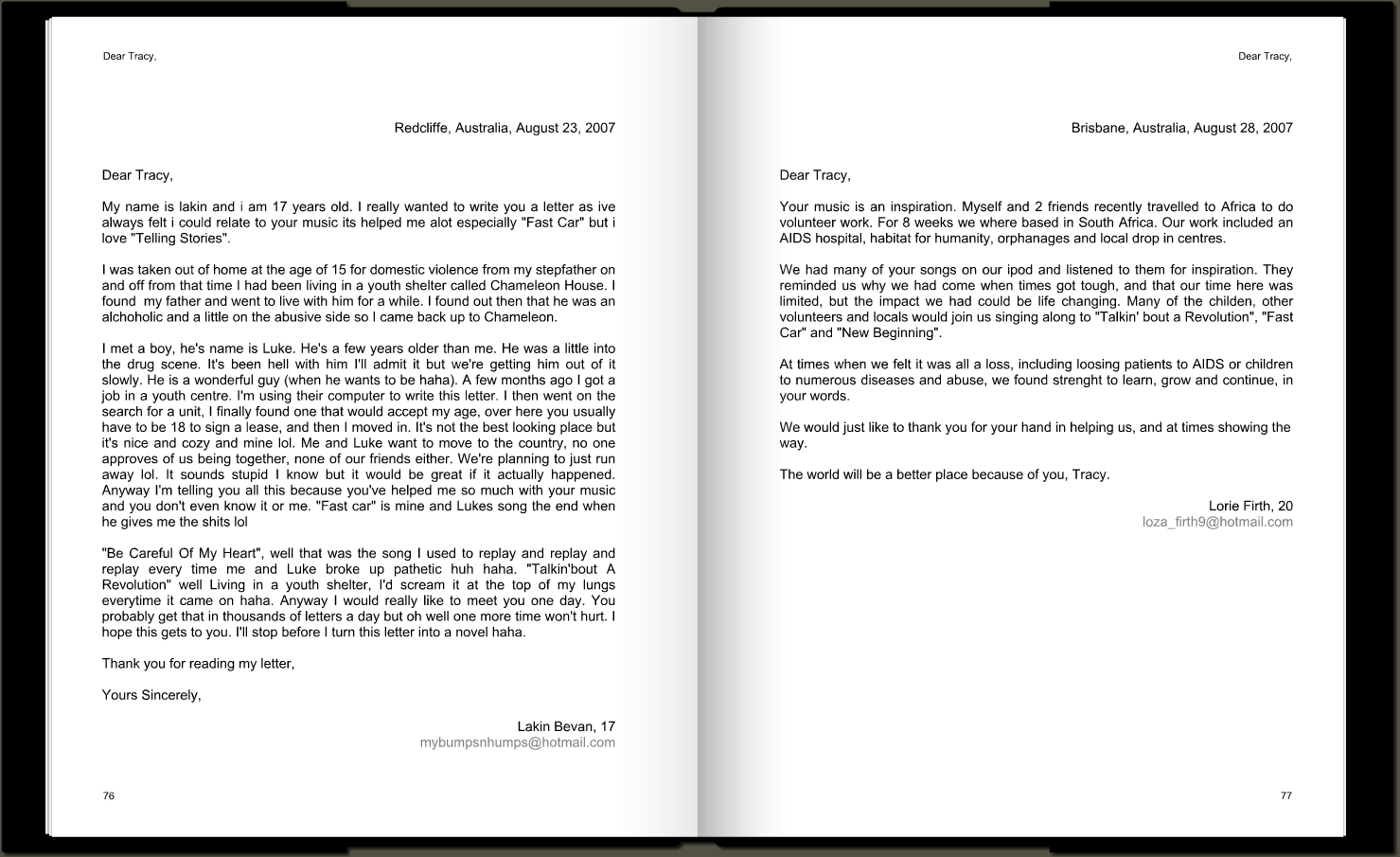 Dear Tracy,

Redcliffe, Australia, August 23, 2007

Dear Tracy,

My name is lakin and i am 17 years old. I really wanted to write you a letter as ive always felt i could relate to your music its helped me alot especially "Fast Car" but i love "Telling Stories".

I was taken out of home at the age of 15 for domestic violence from my stepfather on and off from that time I had been living in a youth shelter called Chameleon House. I found my father and went to live with him for a while. I found out then that he was an alchoholic and a little on the abusive side so I came back up to Chameleon.

I met a boy, he's name is Luke. He's a few years older than me. He was a little into the drug scene. It's been hell with him I'll admit it but we're getting him out of it slowly. He is a wonderful guy (when he wants to be haha). A few months ago I got a job in a youth centre. I'm using their computer to write this letter. I then went on the search for a unit, I finally found one that would accept my age, over here you usually have to be 18 to sign a lease, and then I moved in. It's not the best looking place but it's nice and cozy and mine lol. Me and Luke want to move to the country, no one approves of us being together, none of our friends either. We're planning to just run away lol. It sounds stupid I know but it would be great if it actually happened. Anyway I'm telling you all this because you've helped me so much with your music and you don't even know it or me. "Fast car" is mine and Lukes song the end when he gives me the shits lol

"Be Careful Of My Heart", well that was the song I used to replay and replay and replay every time me and Luke broke up pathetic huh haha. "Talkin'bout A Revolution" well Living in a youth shelter, I'd scream it at the top of my lungs everytime it came on haha. Anyway I would really like to meet you one day. You probably get that in thousands of letters a day but oh well one more time won't hurt. I hope this gets to you. I'll stop before I turn this letter into a novel haha.

Thank you for reading my letter,

Yours Sincerely,

Lakin Bevan, 17
mybumpsnhumps@hotmail.com

76

Dear Tracy,

Brisbane, Australia, August 28, 2007

Dear Tracy,

Your music is an inspiration. Myself and 2 friends recently travelled to Africa to do volunteer work. For 8 weeks we where based in South Africa. Our work included an AIDS hospital, habitat for humanity, orphanages and local drop in centres.

We had many of your songs on our ipod and listened to them for inspiration. They reminded us why we had come when times got tough, and that our time here was limited, but the impact we had could be life changing. Many of the childen, other volunteers and locals would join us singing along to "Talkin' bout a Revolution", "Fast Car" and "New Beginning".

At times when we felt it was all a loss, including loosing patients to AIDS or children to numerous diseases and abuse, we found strenght to learn, grow and continue, in your words.

We would just like to thank you for your hand in helping us, and at times showing the way.

The world will be a better place because of you, Tracy.

Lorie Firth, 20
loza_firth9@hotmail.com

77